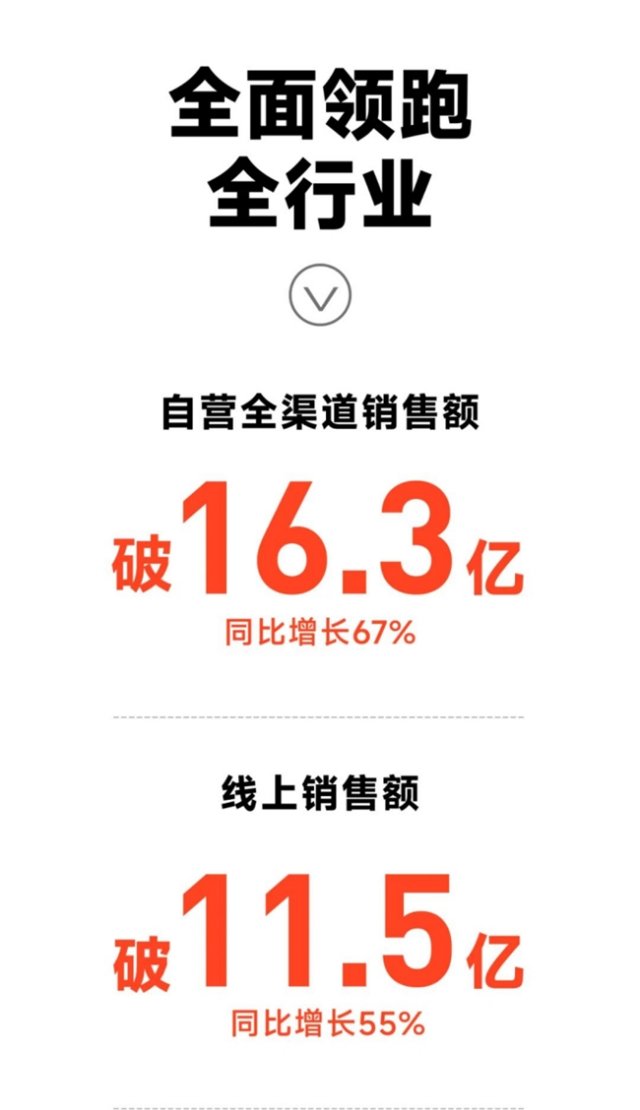 全面领跑
全行业

自营全渠道销售额

破16.3亿

同比增长67%

线上销售额

破11.5亿

同比增长55%